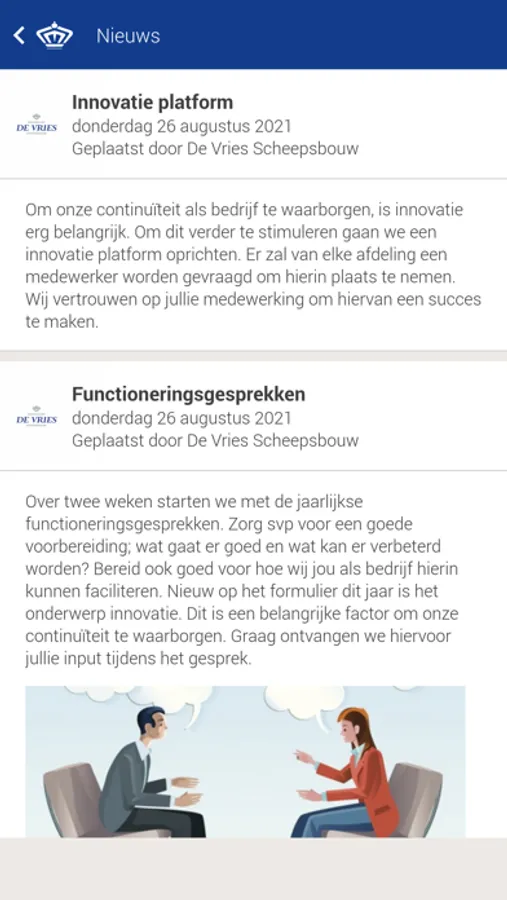 Nieuws

DE VRIES

Innovatie platform
donderdag 26 augustus 2021
Geplaatst door De Vries Scheepsbouw

Om onze continuïteit als bedrijf te waarborgen, is innovatie erg belangrijk. Om dit verder te stimuleren gaan we een innovatie platform oprichten. Er zal van elke afdeling een medewerker worden gevraagd om hierin plaats te nemen. Wij vertrouwen op jullie medewerking om hiervan een succes te maken.

DE VRIES

Functioneringsgesprekken
donderdag 26 augustus 2021
Geplaatst door De Vries Scheepsbouw

Over twee weken starten we met de jaarlijkse functioneringsgesprekken. Zorg svp voor een goede voorbereiding; wat gaat er goed en wat kan er verbeterd worden? Bereid ook goed voor hoe wij jou als bedrijf hierin kunnen faciliteren. Nieuw op het formulier dit jaar is het onderwerp innovatie. Dit is een belangrijke factor om onze continuïteit te waarborgen. Graag ontvangen we hiervoor jullie input tijdens het gesprek.